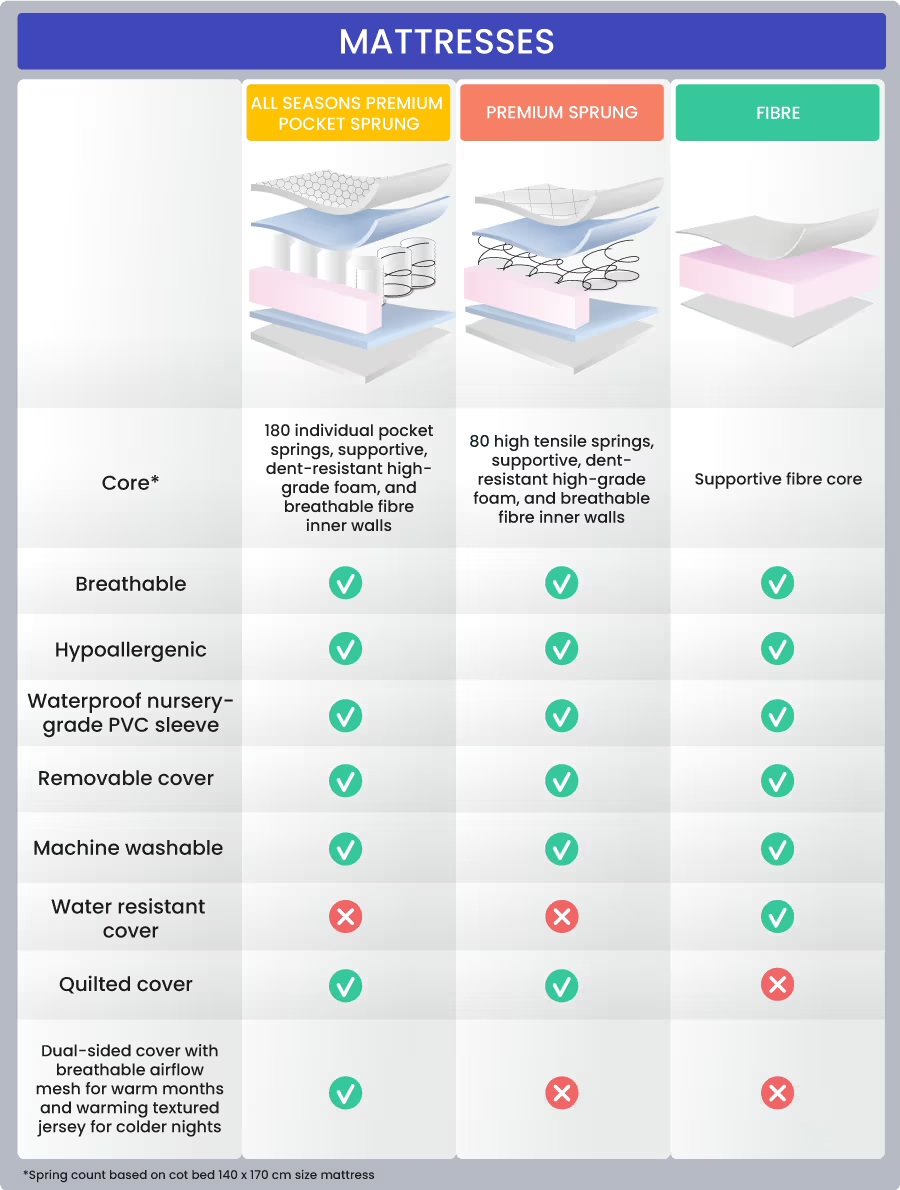 MATTRESSES

| | ALL SEASONS PREMIUM POCKET SPRUNG | PREMIUM SPRUNG | FIBRE |
|---|---|---|---|
| Core* | 180 individual pocket springs, supportive, dent-resistant high-grade foam, and breathable fibre inner walls | 80 high tensile springs, supportive, dent-resistant high-grade foam, and breathable fibre inner walls | Supportive fibre core |
| Breathable | ✓ | ✓ | ✓ |
| Hypoallergenic | ✓ | ✓ | ✓ |
| Waterproof nursery-grade PVC sleeve | ✓ | ✓ | ✓ |
| Removable cover | ✓ | ✓ | ✓ |
| Machine washable | ✓ | ✓ | ✓ |
| Water resistant cover | ✗ | ✗ | ✓ |
| Quilted cover | ✓ | ✓ | ✗ |
| Dual-sided cover with breathable airflow mesh for warm months and warming textured jersey for colder nights | ✓ | ✗ | ✗ |

*Spring count based on cot bed 140 x 170 cm size mattress